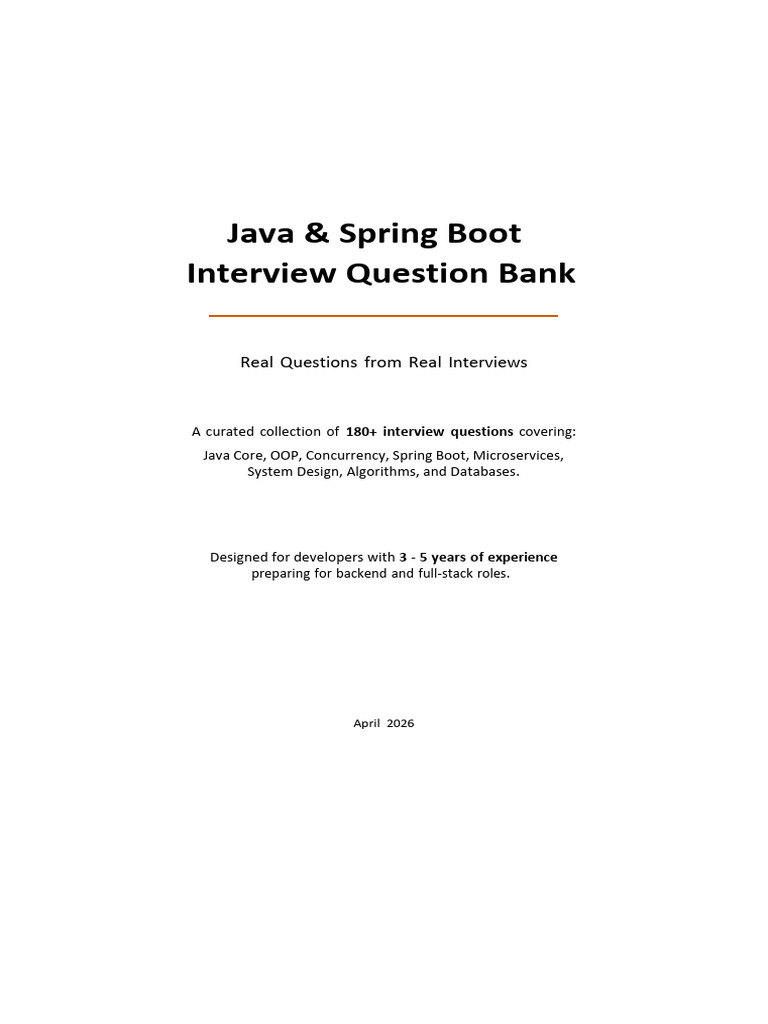 Java & Spring Boot
Interview Question Bank

Real Questions from Real Interviews

A curated collection of 180+ interview questions covering:

Java Core, OOP, Concurrency, Spring Boot, Microservices, System Design, Algorithms, and Databases.

Designed for developers with 3 - 5 years of experience preparing for backend and full-stack roles.

April 2026